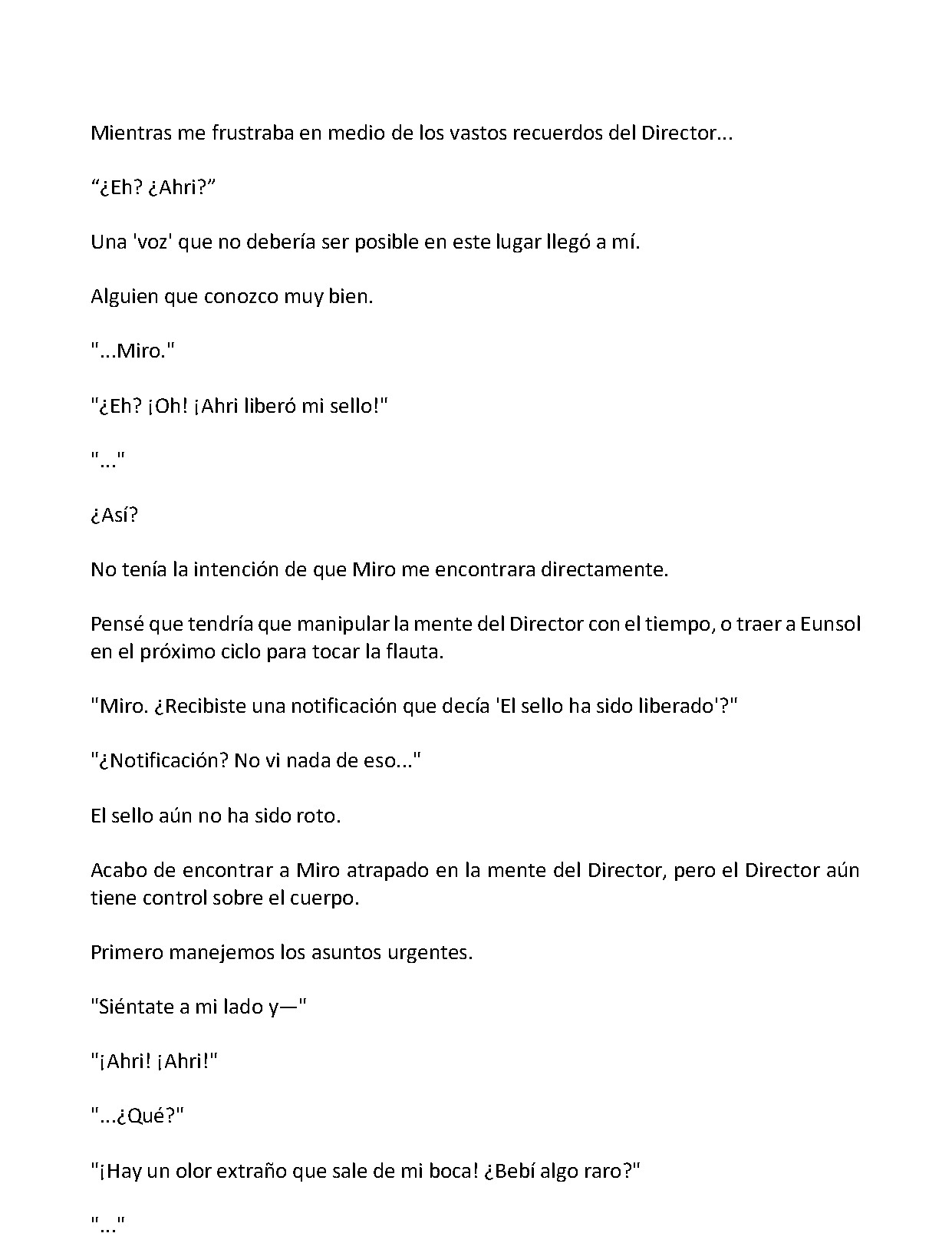 Mientras me frustraba en medio de los vastos recuerdos del Director...

“¿Eh? ¿Ahri?”

Una 'voz' que no debería ser posible en este lugar llegó a mí.

Alguien que conozco muy bien.

"...Miro."

"¿Eh? ¡Oh! ¡Ahri liberó mi sello!"

"..."

¿Así?

No tenía la intención de que Miro me encontrara directamente.

Pensé que tendría que manipular la mente del Director con el tiempo, o traer a Eunsol en el próximo ciclo para tocar la flauta.

"Miro. ¿Recibiste una notificación que decía 'El sello ha sido liberado'?"

"¿Notificación? No vi nada de eso..."

El sello aún no ha sido roto.

Acabo de encontrar a Miro atrapado en la mente del Director, pero el Director aún tiene control sobre el cuerpo.

Primero manejemos los asuntos urgentes.

"Siéntate a mi lado y—"

"¡Ahri! ¡Ahri!"

"...¿Qué?"

"¡Hay un olor extraño que sale de mi boca! ¿Bebí algo raro?"

"..."